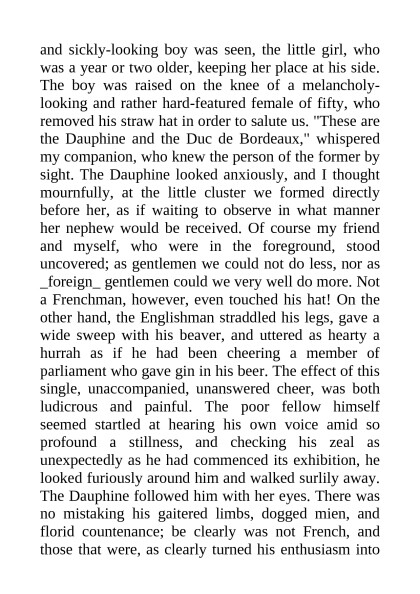 and sickly-looking boy was seen, the little girl, who was a year or two older, keeping her place at his side. The boy was raised on the knee of a melancholy-looking and rather hard-featured female of fifty, who removed his straw hat in order to salute us. "These are the Dauphine and the Duc de Bordeaux," whispered my companion, who knew the person of the former by sight. The Dauphine looked anxiously, and I thought mournfully, at the little cluster we formed directly before her, as if waiting to observe in what manner her nephew would be received. Of course my friend and myself, who were in the foreground, stood uncovered; as gentlemen we could not do less, nor as _foreign_ gentlemen could we very well do more. Not a Frenchman, however, even touched his hat! On the other hand, the Englishman straddled his legs, gave a wide sweep with his beaver, and uttered as hearty a hurrah as if he had been cheering a member of parliament who gave gin in his beer. The effect of this single, unaccompanied, unanswered cheer, was both ludicrous and painful. The poor fellow himself seemed startled at hearing his own voice amid so profound a stillness, and checking his zeal as unexpectedly as he had commenced its exhibition, he looked furiously around him and walked surlily away. The Dauphine followed him with her eyes. There was no mistaking his gaitered limbs, dogged mien, and florid countenance; be clearly was not French, and those that were, as clearly turned his enthusiasm into